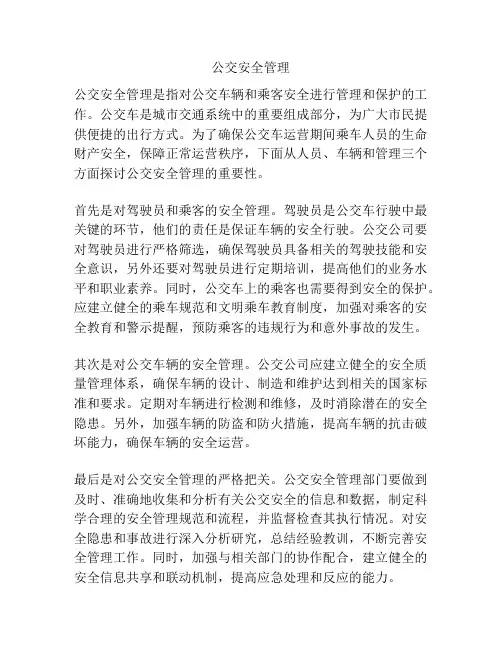 公交安全管理

公交安全管理是指对公交车辆和乘客安全进行管理和保护的工作。公交车是城市交通系统中的重要组成部分，为广大市民提供便捷的出行方式。为了确保公交车运营期间乘车人员的生命财产安全，保障正常运营秩序，下面从人员、车辆和管理三个方面探讨公交安全管理的重要性。

首先是对驾驶员和乘客的安全管理。驾驶员是公交车行驶中最关键的环节，他们的责任是保证车辆的安全行驶。公交公司要对驾驶员进行严格筛选，确保驾驶员具备相关的驾驶技能和安全意识，另外还要对驾驶员进行定期培训，提高他们的业务水平和职业素养。同时，公交车上的乘客也需要得到安全的保护。应建立健全的乘车规范和文明乘车教育制度，加强对乘客的安全教育和警示提醒，预防乘客的违规行为和意外事故的发生。

其次是对公交车辆的安全管理。公交公司应建立健全的安全质量管理体系，确保车辆的设计、制造和维护达到相关的国家标准和要求。定期对车辆进行检测和维修，及时消除潜在的安全隐患。另外，加强车辆的防盗和防火措施，提高车辆的抗击破坏能力，确保车辆的安全运营。

最后是对公交安全管理的严格把关。公交安全管理部门要做到及时、准确地收集和分析有关公交安全的信息和数据，制定科学合理的安全管理规范和流程，并监督检查其执行情况。对安全隐患和事故进行深入分析研究，总结经验教训，不断完善安全管理工作。同时，加强与相关部门的协作配合，建立健全的安全信息共享和联动机制，提高应急处理和反应的能力。